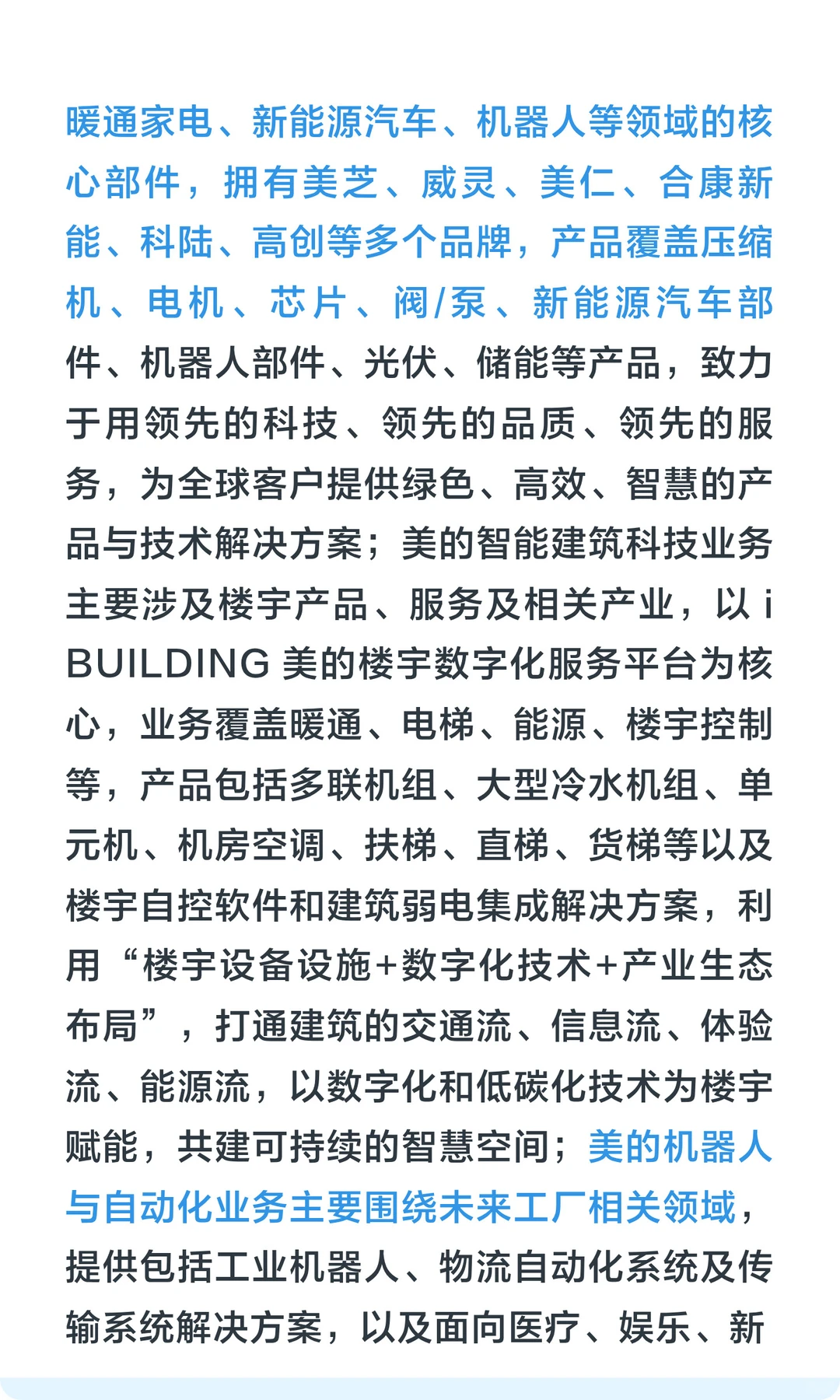 暖通家电、新能源汽车、机器人等领域的核心部件，拥有美芝、威灵、美仁、合康新能、科陆、高创等多个品牌，产品覆盖压缩机、电机、芯片、阀/泵、新能源汽车部件、机器人部件、光伏、储能等产品，致力于用领先的科技、领先的品质、领先的服务，为全球客户提供绿色、高效、智慧的产品与技术解决方案；美的智能建筑科技业务主要涉及楼宇产品、服务及相关产业，以 i BUILDING 美的楼宇数字化服务平台为核心，业务覆盖暖通、电梯、能源、楼宇控制等，产品包括多联机组、大型冷水机组、单元机、机房空调、扶梯、直梯、货梯等以及楼宇自控软件和建筑弱电集成解决方案，利用“楼宇设备设施+数字化技术+产业生态布局”，打通建筑的交通流、信息流、体验流、能源流，以数字化和低碳化技术为楼宇赋能，共建可持续的智慧空间；美的机器人与自动化业务主要围绕未来工厂相关领域，提供包括工业机器人、物流自动化系统及传输系统解决方案，以及面向医疗、娱乐、新